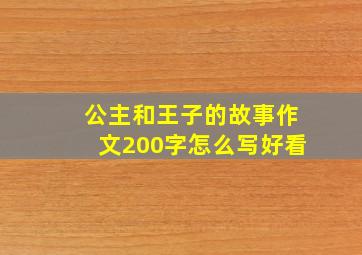 公主和王子的故事作文200字怎么写好看